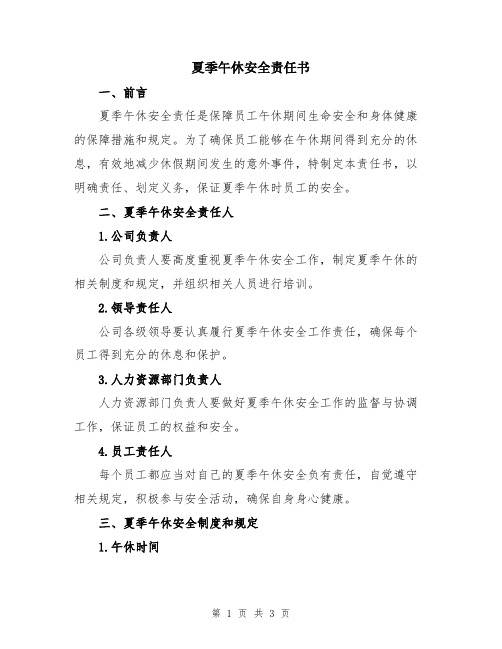 夏季午休安全责任书

一、前言

夏季午休安全责任是保障员工午休期间生命安全和身体健康的保障措施和规定。为了确保员工能够在午休期间得到充分的休息，有效地减少休假期间发生的意外事件，特制定本责任书，以明确责任、划定义务，保证夏季午休时员工的安全。

二、夏季午休安全责任人

1.公司负责人

公司负责人要高度重视夏季午休安全工作，制定夏季午休的相关制度和规定，并组织相关人员进行培训。

2.领导责任人

公司各级领导要认真履行夏季午休安全工作责任，确保每个员工得到充分的休息和保护。

3.人力资源部门负责人

人力资源部门负责人要做好夏季午休安全工作的监督与协调工作，保证员工的权益和安全。

4.员工责任人

每个员工都应当对自己的夏季午休安全负有责任，自觉遵守相关规定，积极参与安全活动，确保自身身心健康。

三、夏季午休安全制度和规定

1.午休时间

第 1 页 共 3 页